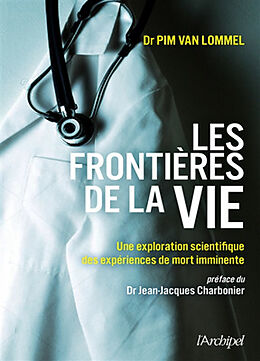 Dr PIM VAN LOMMEL

LES FRONTIÈRES DE LA VIE

Une exploration scientifique des expériences de mort imminente

préface du
Dr Jean-Jacques Charbonier

l'Archipel